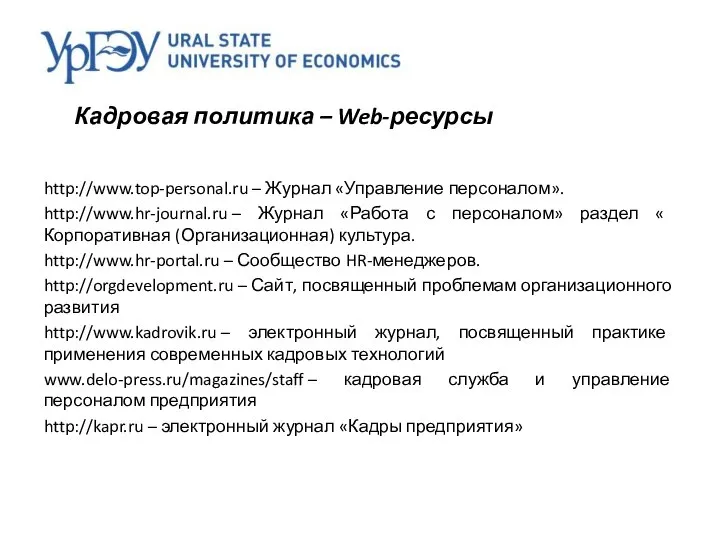 УрГЭУ URAL STATE UNIVERSITY OF ECONOMICS

Кадровая политика – Web-ресурсы

http://www.top-personal.ru – Журнал «Управление персоналом».

http://www.hr-journal.ru – Журнал «Работа с персоналом» раздел « Корпоративная (Организационная) культура.

http://www.hr-portal.ru – Сообщество HR-менеджеров.

http://orgdevelopment.ru – Сайт, посвященный проблемам организационного развития

http://www.kadrovik.ru – электронный журнал, посвященный практике применения современных кадровых технологий

www.delo-press.ru/magazines/staff – кадровая служба и управление персоналом предприятия

http://kapr.ru – электронный журнал «Кадры предприятия»